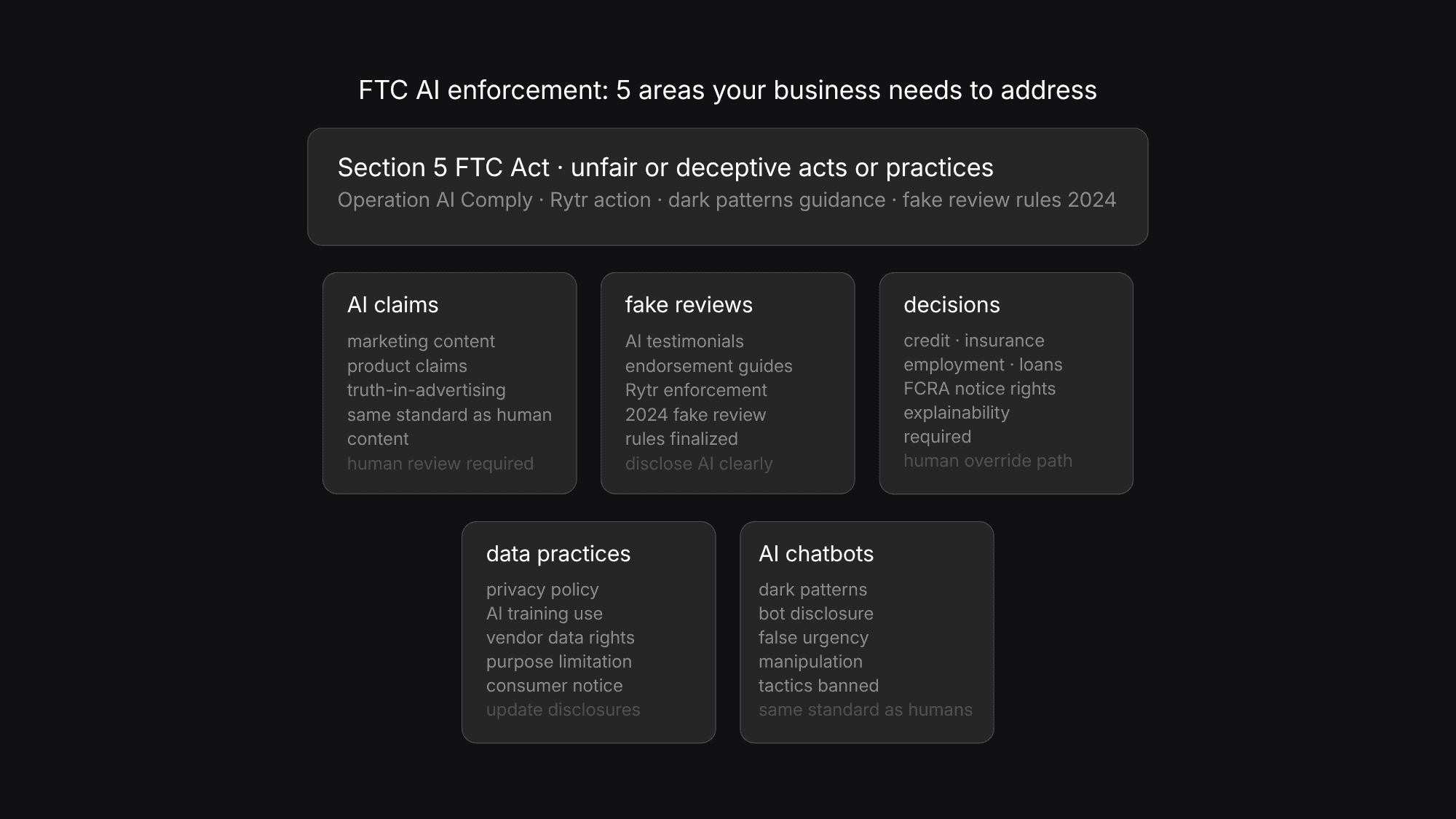 FTC AI enforcement: 5 areas your business needs to address

Section 5 FTC Act · unfair or deceptive acts or practices
Operation AI Comply · Rytr action · dark patterns guidance · fake review rules 2024

AI claims
marketing content
product claims
truth-in-advertising
same standard as human content
human review required

fake reviews
AI testimonials
endorsement guides
Rytr enforcement
2024 fake review rules finalized
disclose AI clearly

decisions
credit · insurance
employment · loans
FCRA notice rights
explainability required
human override path

data practices
privacy policy
AI training use
vendor data rights
purpose limitation
consumer notice
update disclosures

AI chatbots
dark patterns
bot disclosure
false urgency
manipulation tactics banned
same standard as humans